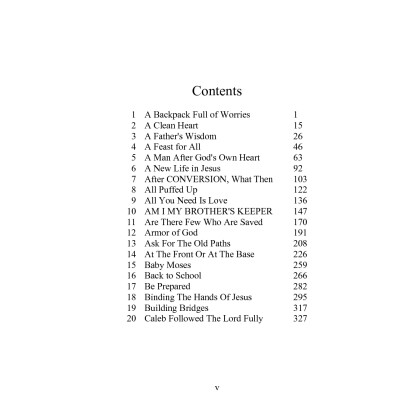 Contents

| | | |
|---|---|---|
| 1 | A Backpack Full of Worries | 1 |
| 2 | A Clean Heart | 15 |
| 3 | A Father's Wisdom | 26 |
| 4 | A Feast for All | 46 |
| 5 | A Man After God's Own Heart | 63 |
| 6 | A New Life in Jesus | 92 |
| 7 | After CONVERSION, What Then | 103 |
| 8 | All Puffed Up | 122 |
| 9 | All You Need Is Love | 136 |
| 10 | AM I MY BROTHER'S KEEPER | 147 |
| 11 | Are There Few Who Are Saved | 170 |
| 12 | Armor of God | 191 |
| 13 | Ask For The Old Paths | 208 |
| 14 | At The Front Or At The Base | 226 |
| 15 | Baby Moses | 259 |
| 16 | Back to School | 266 |
| 17 | Be Prepared | 282 |
| 18 | Binding The Hands Of Jesus | 295 |
| 19 | Building Bridges | 317 |
| 20 | Caleb Followed The Lord Fully | 327 |

v